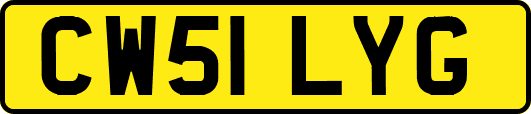 CW51 LYG